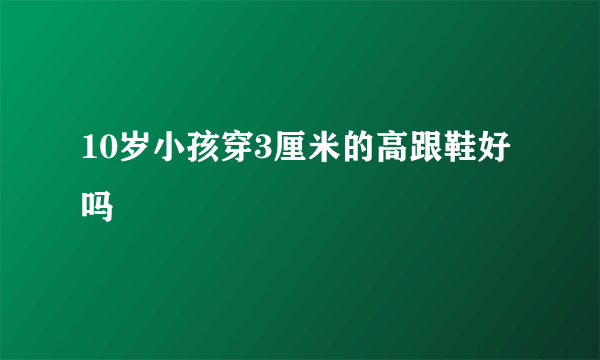 10岁小孩穿3厘米的高跟鞋好吗